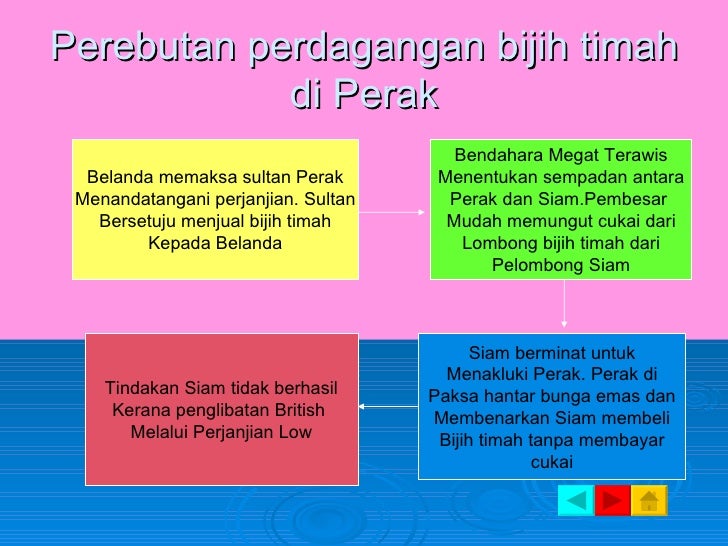 Perebutan perdagangan bijih timah di Perak

Belanda memaksa sultan Perak Menandatangani perjanjian. Sultan Bersetuju menjual bijih timah Kepada Belanda

Bendahara Megat Terawis Menentukan sempadan antara Perak dan Siam.Pembesar Mudah memungut cukai dari Lombong bijih timah dari Pelombong Siam

Siam berminat untuk Menakluki Perak. Perak di Paksa hantar bunga emas dan Membenarkan Siam membeli Bijih timah tanpa membayar cukai

Tindakan Siam tidak berhasil Kerana penglibatan British Melalui Perjanjian Low